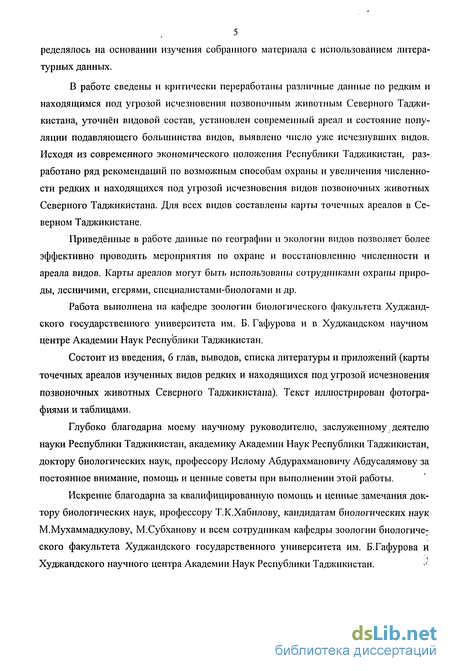 5

ределялось на основании изучения собранного материала с использованием литературных данных.

В работе сведены и критически переработаны различные данные по редким и находящимся под угрозой исчезновения позвоночным животным Северного Таджикистана, уточнён видовой состав, установлен современный ареал и состояние популяции подавляющего большинства видов, выявлено число уже исчезнувших видов. Исходя из современного экономического положения Республики Таджикистан, разработано ряд рекомендаций по возможным способам охраны и увеличения численности редких и находящихся под угрозой исчезновения видов позвоночных животных Северного Таджикистана. Для всех видов составлены карты точечных ареалов в Северном Таджикистане.

Приведённые в работе данные по географии и экологии видов позволяет более эффективно проводить мероприятия по охране и восстановлению численности и ареала видов. Карты ареалов могут быть использованы сотрудниками охраны природы, лесничими, егерями, специалистами-биологами и др.

Работа выполнена на кафедре зоологии биологического факультета Худжандского государственного университета им. Б. Гафурова и в Худжандском научном центре Академии Наук Республики Таджикистан.

Состоит из введения, 6 глав, выводов, списка литературы и приложений (карты точечных ареалов изученных видов редких и находящихся под угрозой исчезновения позвоночных животных Северного Таджикистана). Текст иллюстрирован фотографиями и таблицами.

Глубоко благодарна моему научному руководителю, заслуженному деятелю науки Республики Таджикистан, академику Академии Наук Республики Таджикистан, доктору биологических наук, профессору Ислому Абдурахмановичу Абдусалямову за постоянное внимание, помощь и ценные советы при выполнении этой работы.

Искренне благодарна за квалифицированную помощь и ценные замечания доктору биологических наук, профессору Т.К.Хабилову, кандидатам биологических наук М.Мухаммадкулову, М.Субханову и всем сотрудникам кафедры зоологии биологического факультета Худжандского государственного университета им. Б.Гафурова и Худжандского научного центра Академии Наук Республики Таджикистан.

dsLib.net
библиотека диссертаций